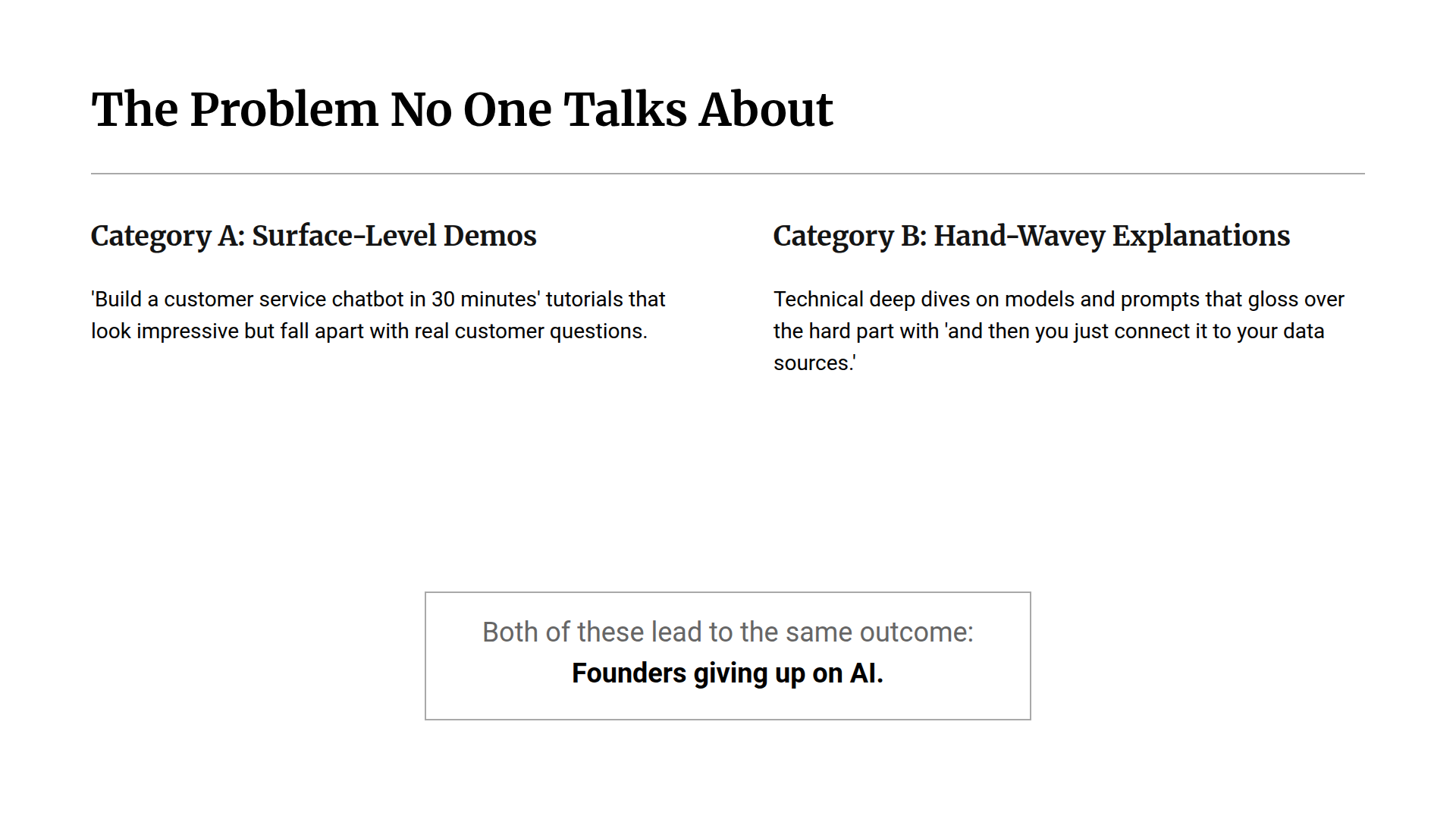 The Problem No One Talks About

Category A: Surface-Level Demos

'Build a customer service chatbot in 30 minutes' tutorials that look impressive but fall apart with real customer questions.

Category B: Hand-Wavey Explanations

Technical deep dives on models and prompts that gloss over the hard part with 'and then you just connect it to your data sources.'

Both of these lead to the same outcome:
Founders giving up on AI.